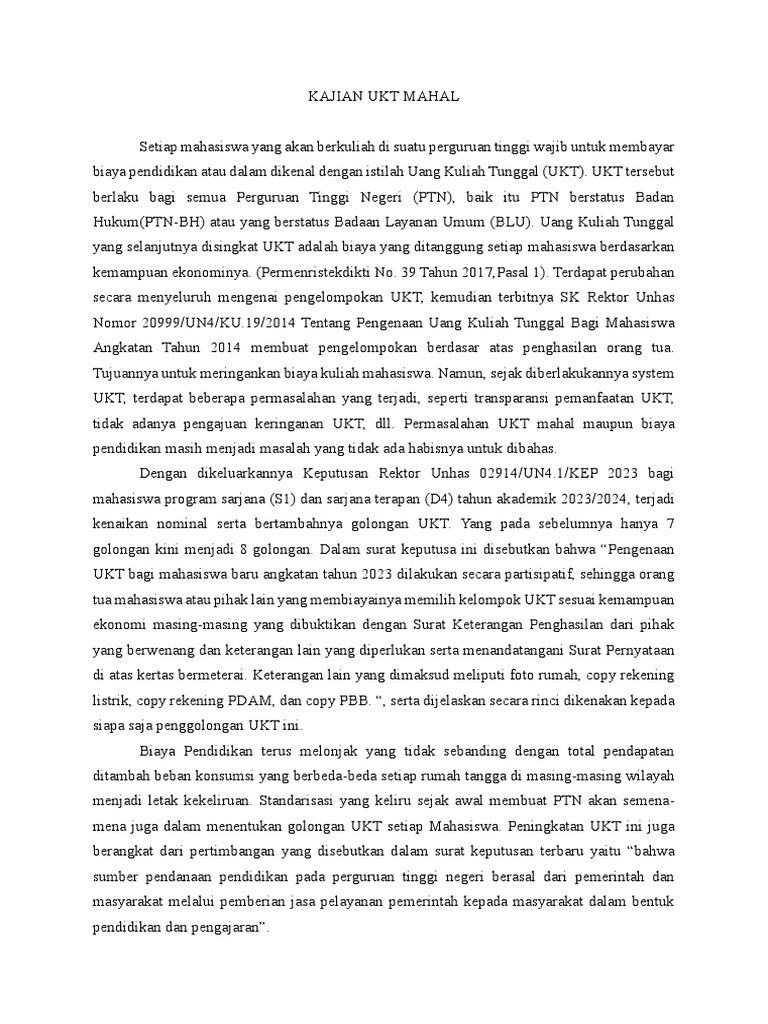 KAJIAN UKT MAHAL

Setiap mahasiswa yang akan berkuliah di suatu perguruan tinggi wajib untuk membayar biaya pendidikan atau dalam dikenal dengan istilah Uang Kuliah Tunggal (UKT). UKT tersebut berlaku bagi semua Perguruan Tinggi Negeri (PTN), baik itu PTN berstatus Badan Hukum(PTN-BH) atau yang berstatus Badaan Layanan Umum (BLU). Uang Kuliah Tunggal yang selanjutnya disingkat UKT adalah biaya yang ditanggung setiap mahasiswa berdasarkan kemampuan ekonominya. (Permenristekdikti No. 39 Tahun 2017,Pasal 1). Terdapat perubahan secara menyeluruh mengenai pengelompokan UKT, kemudian terbitnya SK Rektor Unhas Nomor 20999/UN4/KU.19/2014 Tentang Pengenaan Uang Kuliah Tunggal Bagi Mahasiswa Angkatan Tahun 2014 membuat pengelompokan berdasar atas penghasilan orang tua. Tujuannya untuk meringankan biaya kuliah mahasiswa. Namun, sejak diberlakukannya system UKT, terdapat beberapa permasalahan yang terjadi, seperti transparansi pemanfaatan UKT, tidak adanya pengajuan keringanan UKT, dll. Permasalahan UKT mahal maupun biaya pendidikan masih menjadi masalah yang tidak ada habisnya untuk dibahas.

Dengan dikeluarkannya Keputusan Rektor Unhas 02914/UN4.1/KEP 2023 bagi mahasiswa program sarjana (S1) dan sarjana terapan (D4) tahun akademik 2023/2024, terjadi kenaikan nominal serta bertambahnya golongan UKT. Yang pada sebelumnya hanya 7 golongan kini menjadi 8 golongan. Dalam surat keputusa ini disebutkan bahwa “Pengenaan UKT bagi mahasiswa baru angkatan tahun 2023 dilakukan secara partisipatif, sehingga orang tua mahasiswa atau pihak lain yang membiayainya memilih kelompok UKT sesuai kemampuan ekonomi masing-masing yang dibuktikan dengan Surat Keterangan Penghasilan dari pihak yang berwenang dan keterangan lain yang diperlukan serta menandatangani Surat Pernyataan di atas kertas bermeterai. Keterangan lain yang dimaksud meliputi foto rumah, copy rekening listrik, copy rekening PDAM, dan copy PBB. “, serta dijelaskan secara rinci dikenakan kepada siapa saja penggolongan UKT ini.

Biaya Pendidikan terus melonjak yang tidak sebanding dengan total pendapatan ditambah beban konsumsi yang berbeda-beda setiap rumah tangga di masing-masing wilayah menjadi letak kekeliruan. Standarisasi yang keliru sejak awal membuat PTN akan semena-mena juga dalam menentukan golongan UKT setiap Mahasiswa. Peningkatan UKT ini juga berangkat dari pertimbangan yang disebutkan dalam surat keputusan terbaru yaitu “bahwa sumber pendanaan pendidikan pada perguruan tinggi negeri berasal dari pemerintah dan masyarakat melalui pemberian jasa pelayanan pemerintah kepada masyarakat dalam bentuk pendidikan dan pengajaran”.